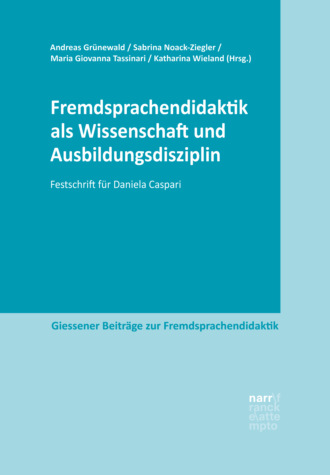 Andreas Grünewald / Sabrina Noack-Ziegler / Maria Giovanna Tassinari / Katharina Wieland (Hrsg.)

Fremdsprachendidaktik als Wissenschaft und Ausbildungsdisziplin

Festschrift für Daniela Caspari

Giessener Beiträge zur Fremdsprachendidaktik

narr\f
ranck
e\atte
mpto